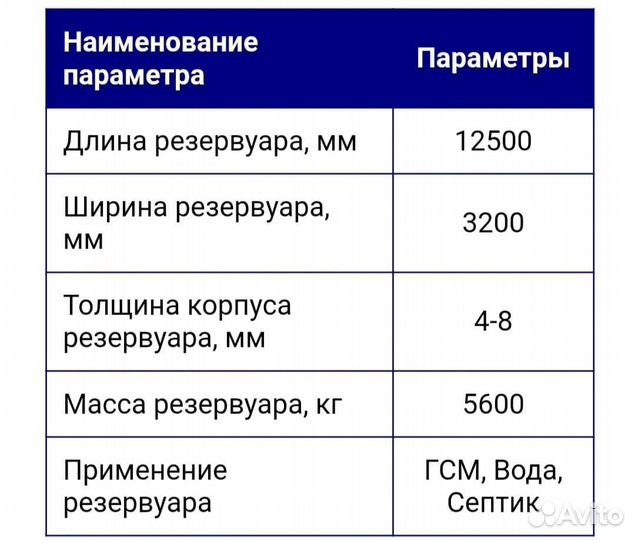 | Наименование параметра | Параметры |
|---|---|
| Длина резервуара, мм | 12500 |
| Ширина резервуара, мм | 3200 |
| Толщина корпуса резервуара, мм | 4-8 |
| Масса резервуара, кг | 5600 |
| Применение резервуара | ГСМ, Вода, Септик |

Avito